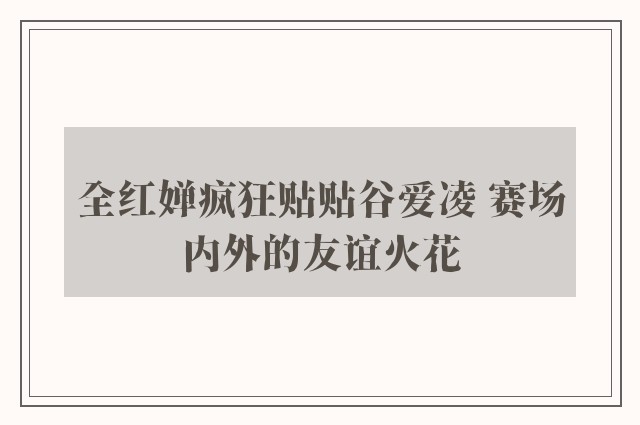 全红婵疯狂贴贴谷爱凌 赛场内外的友谊火花